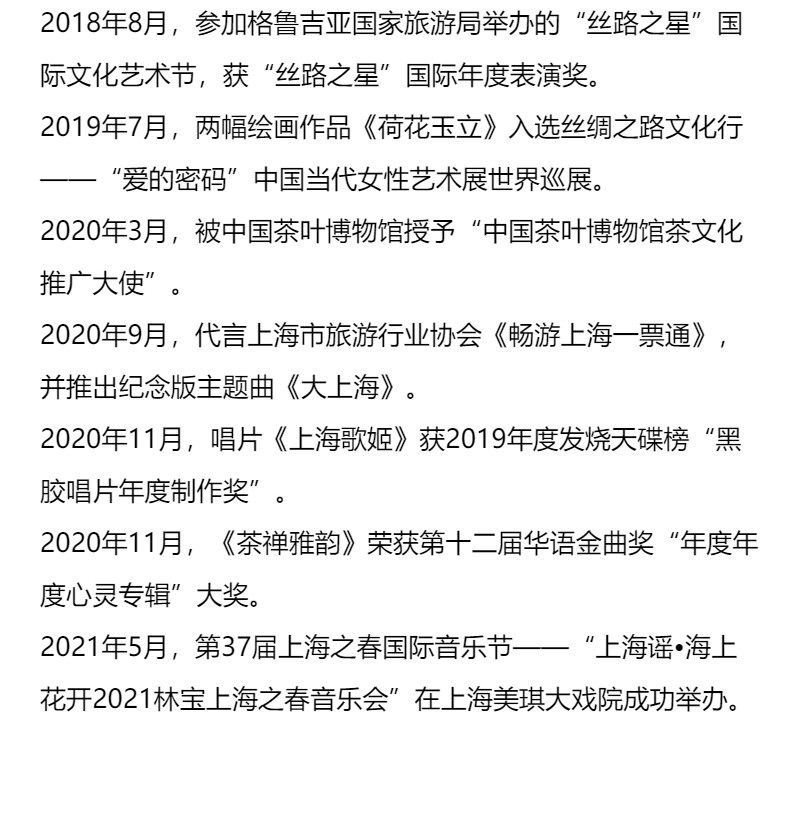 2018年8月，参加格鲁吉亚国家旅游局举办的“丝路之星”国际文化艺术节，获“丝路之星”国际年度表演奖。

2019年7月，两幅绘画作品《荷花玉立》入选丝绸之路文化行——“爱的密码”中国当代女性艺术展世界巡展。

2020年3月，被中国茶叶博物馆授予“中国茶叶博物馆茶文化推广大使”。

2020年9月，代言上海市旅游行业协会《畅游上海一票通》，并推出纪念版主题曲《大上海》。

2020年11月，唱片《上海歌姬》获2019年度发烧天碟榜“黑胶唱片年度制作奖”。

2020年11月，《茶禅雅韵》荣获第十二届华语金曲奖“年度年度心灵专辑”大奖。

2021年5月，第37届上海之春国际音乐节——“上海谣•海上花开2021林宝上海之春音乐会”在上海美琪大戏院成功举办。